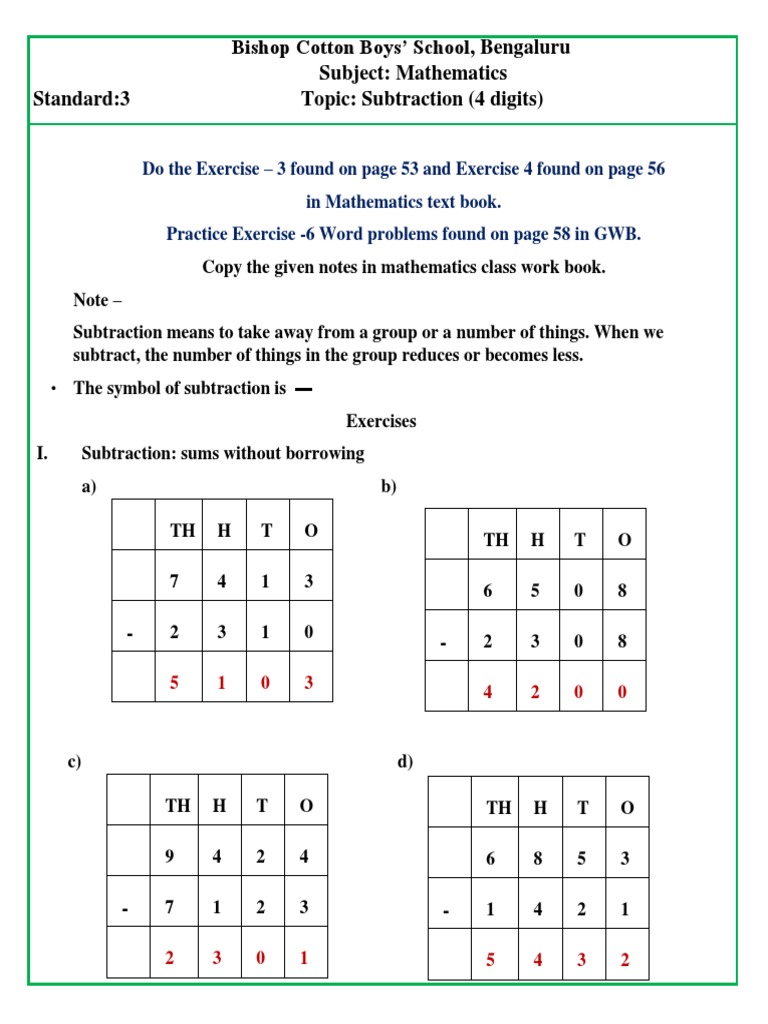 Bishop Cotton Boys' School, Bengaluru
Subject: Mathematics
Standard:3 Topic: Subtraction (4 digits)

Do the Exercise – 3 found on page 53 and Exercise 4 found on page 56 in Mathematics text book.

Practice Exercise -6 Word problems found on page 58 in GWB.

Copy the given notes in mathematics class work book.

Note –

Subtraction means to take away from a group or a number of things. When we subtract, the number of things in the group reduces or becomes less.

• The symbol of subtraction is —

Exercises

I. Subtraction: sums without borrowing

a)

| | TH | H | T | O |
|---|---|---|---|---|
| | 7 | 4 | 1 | 3 |
| - | 2 | 3 | 1 | 0 |
| | 5 | 1 | 0 | 3 |

b)

| | TH | H | T | O |
|---|---|---|---|---|
| | 6 | 5 | 0 | 8 |
| - | 2 | 3 | 0 | 8 |
| | 4 | 2 | 0 | 0 |

c)

| | TH | H | T | O |
|---|---|---|---|---|
| | 9 | 4 | 2 | 4 |
| - | 7 | 1 | 2 | 3 |
| | 2 | 3 | 0 | 1 |

d)

| | TH | H | T | O |
|---|---|---|---|---|
| | 6 | 8 | 5 | 3 |
| - | 1 | 4 | 2 | 1 |
| | 5 | 4 | 3 | 2 |